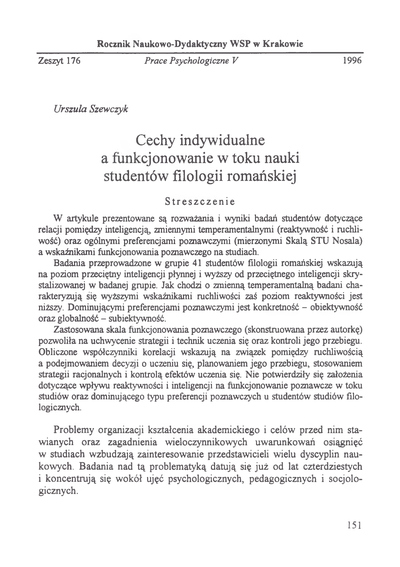 Rocznik Naukowo-Dydaktyczny WSP w Krakowie

Zeszyt 176 Prace Psychologiczne V 1996

Urszula Szewczyk

Cechy indywidualne a funkcjonowanie w toku nauki studentów filologii romańskiej

Streszczenie

W artykule prezentowane są rozważania i wyniki badań studentów dotyczące relacji pomiędzy inteligencją, zmiennymi temperamentalnymi (reaktywność i ruchliwość) oraz ogólnymi preferencjami poznawczymi (mierzonymi Skalą STU Nosala) a wskaźnikami funkcjonowania poznawczego na studiach.

Badania przeprowadzone w grupie 41 studentów filologii romańskiej wskazują na poziom przeciętny inteligencji płynnej i wyższy od przeciętnego inteligencji skrystalizowanej w badanej grupie. Jak chodzi o zmienną temperamentalną badani charakteryzują się wyższymi wskaźnikami ruchliwości zaś poziom reaktywności jest niższy. Dominującymi preferencjami poznawczymi jest konkretność – obiektywność oraz globalność – subiektywność.

Zastosowana skala funkcjonowania poznawczego (skonstruowana przez autorkę) pozwoliła na uchwycenie strategii i technik uczenia się oraz kontroli jego przebiegu. Obliczone współczynniki korelacji wskazują na związek pomiędzy ruchliwością a podejmowaniem decyzji o uczeniu się, planowaniem jego przebiegu, stosowaniem strategii racjonalnych i kontrolą efektów uczenia się. Nie potwierdziły się założenia dotyczące wpływu reaktywności i inteligencji na funkcjonowanie poznawcze w toku studiów oraz dominującego typu preferencji poznawczych u studentów studiów filologicznych.

Problemy organizacji kształcenia akademickiego i celów przed nim stawianych oraz zagadnienia wieloczynnikowych uwarunkowań osiągnięć w studiach wzbudzają zainteresowanie przedstawicieli wielu dyscyplin naukowych. Badania nad tą problematyką datują się już od lat czterdziestych i koncentrują się wokół ujęć psychologicznych, pedagogicznych i socjologicznych.

151